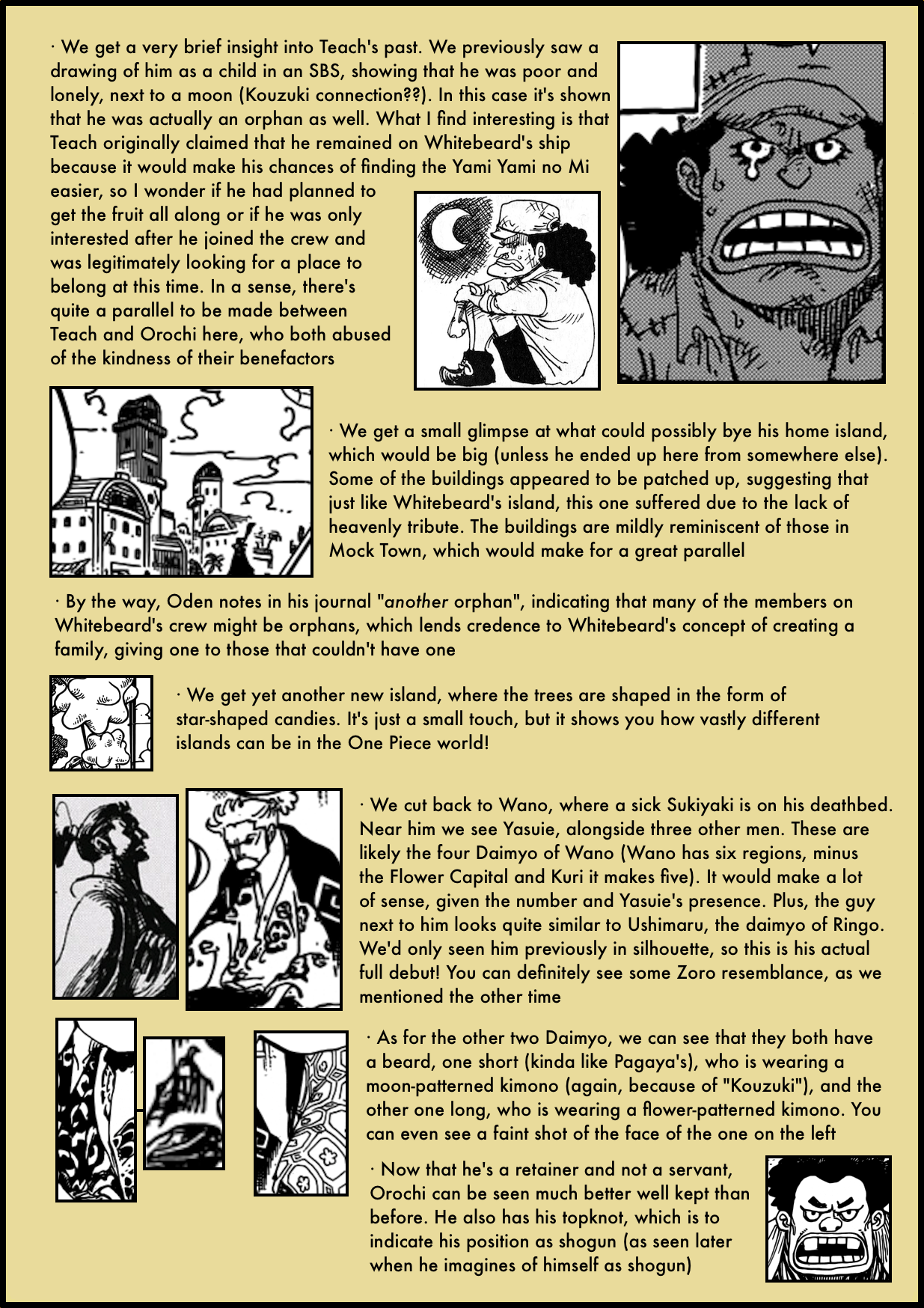 · We get a very brief insight into Teach's past. We previously saw a drawing of him as a child in an SBS, showing that he was poor and lonely, next to a moon (Kouzuki connection??). In this case it's shown that he was actually an orphan as well. What I find interesting is that Teach originally claimed that he remained on Whitebeard's ship because it would make his chances of finding the Yami Yami no Mi easier, so I wonder if he had planned to get the fruit all along or if he was only interested after he joined the crew and was legitimately looking for a place to belong at this time. In a sense, there's quite a parallel to be made between Teach and Orochi here, who both abused of the kindness of their benefactors

· We get a small glimpse at what could possibly bye his home island, which would be big (unless he ended up here from somewhere else). Some of the buildings appeared to be patched up, suggesting that just like Whitebeard's island, this one suffered due to the lack of heavenly tribute. The buildings are mildly reminiscent of those in Mock Town, which would make for a great parallel

· By the way, Oden notes in his journal "another orphan", indicating that many of the members on Whitebeard's crew might be orphans, which lends credence to Whitebeard's concept of creating a family, giving one to those that couldn't have one

· We get yet another new island, where the trees are shaped in the form of star-shaped candies. It's just a small touch, but it shows you how vastly different islands can be in the One Piece world!

· We cut back to Wano, where a sick Sukiyaki is on his deathbed. Near him we see Yasuie, alongside three other men. These are likely the four Daimyo of Wano (Wano has six regions, minus the Flower Capital and Kuri it makes five). It would make a lot of sense, given the number and Yasuie's presence. Plus, the guy next to him looks quite similar to Ushimaru, the daimyo of Ringo. We'd only seen him previously in silhouette, so this is his actual full debut! You can definitely see some Zoro resemblance, as we mentioned the other time

· As for the other two Daimyo, we can see that they both have a beard, one short (kinda like Pagaya's), who is wearing a moon-patterned kimono (again, because of "Kouzuki"), and the other one long, who is wearing a flower-patterned kimono. You can even see a faint shot of the face of the one on the left

· Now that he's a retainer and not a servant, Orochi can be seen much better well kept than before. He also has his topknot, which is to indicate his position as shogun (as seen later when he imagines of himself as shogun)